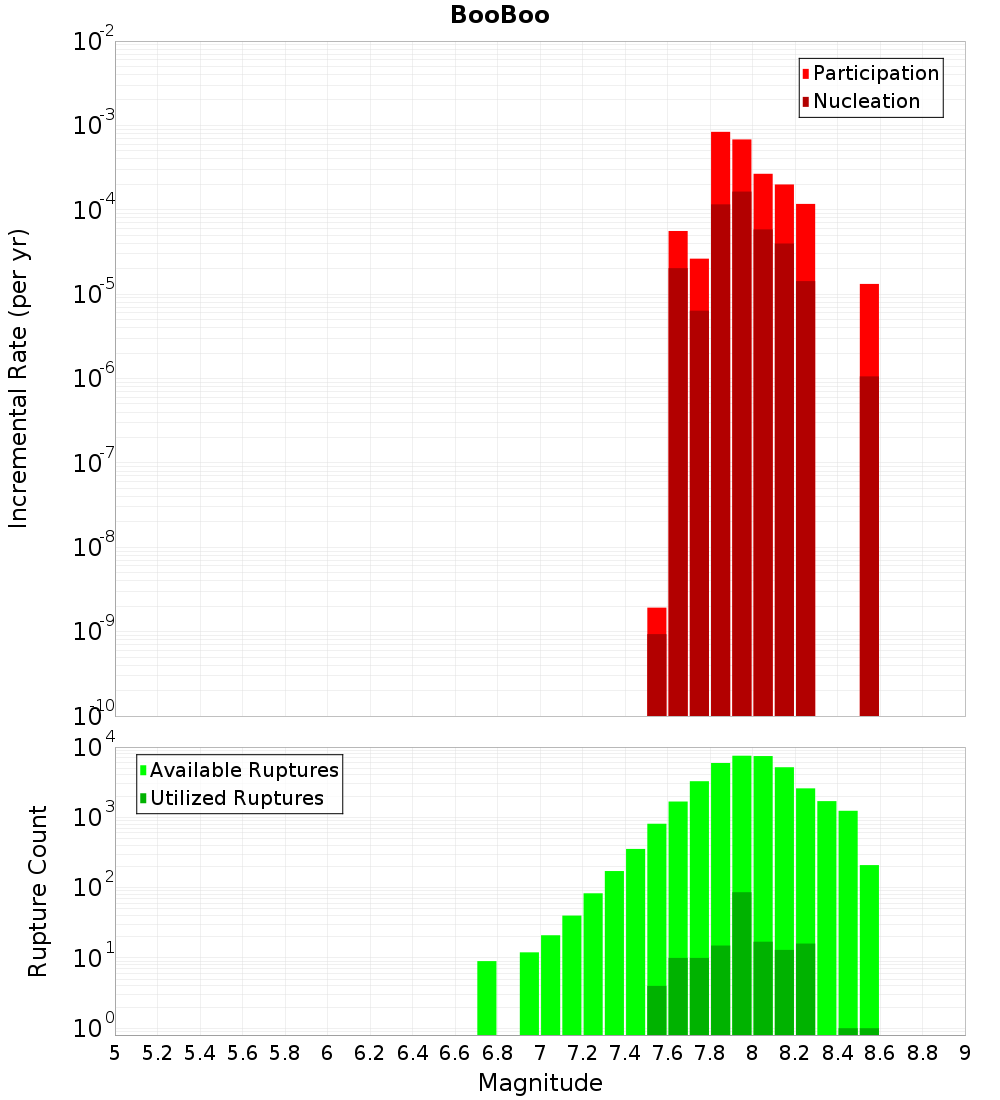 BooBoo

Participation
Nucleation

Incremental Rate (per yr)

$10^{-2}$
$10^{-3}$
$10^{-4}$
$10^{-5}$
$10^{-6}$
$10^{-7}$
$10^{-8}$
$10^{-9}$
$10^{-10}$

Available Ruptures
Utilized Ruptures

Rupture Count

$10^{4}$
$10^{3}$
$10^{2}$
$10^{1}$
$10^{0}$

5 5.2 5.4 5.6 5.8 6 6.2 6.4 6.6 6.8 7 7.2 7.4 7.6 7.8 8 8.2 8.4 8.6 8.8 9

Magnitude